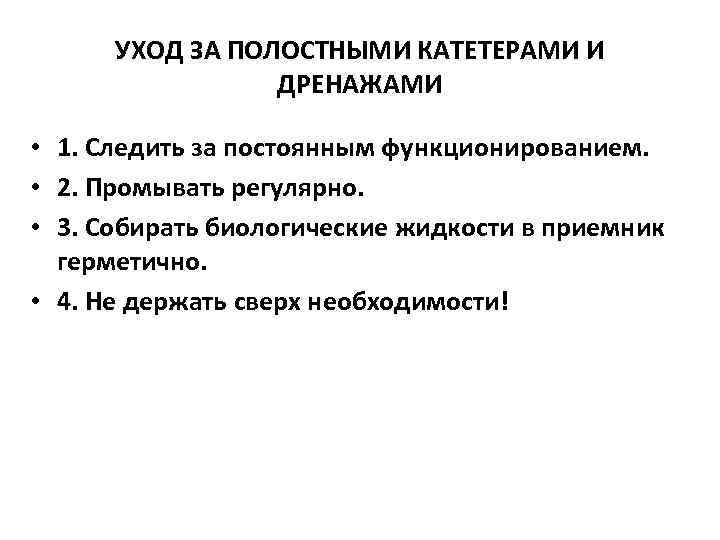 УХОД ЗА ПОЛОСТНЫМИ КАТЕТЕРАМИ И ДРЕНАЖАМИ

• 1. Следить за постоянным функционированием.
• 2. Промывать регулярно.
• 3. Собирать биологические жидкости в приемник герметично.
• 4. Не держать сверх необходимости!